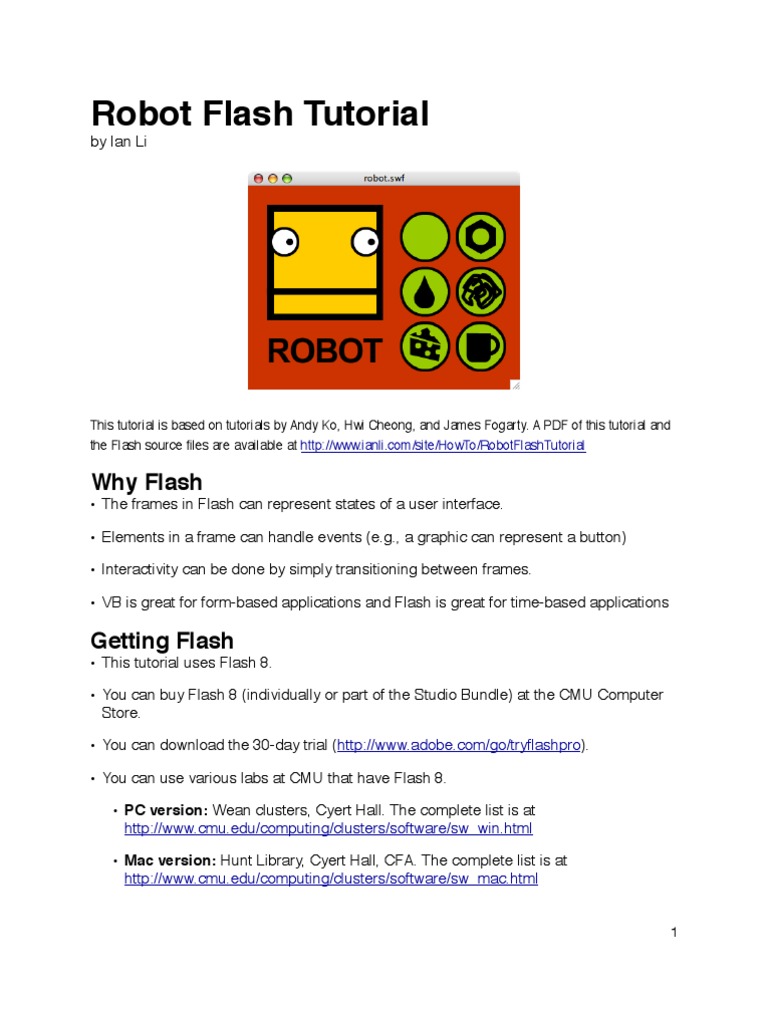 Robot Flash Tutorial
by Ian Li

robot.swf

ROBOT

This tutorial is based on tutorials by Andy Ko, Hwi Cheong, and James Fogarty. A PDF of this tutorial and the Flash source files are available at http://www.ianli.com/site/HowTo/RobotFlashTutorial

Why Flash

• The frames in Flash can represent states of a user interface.

• Elements in a frame can handle events (e.g., a graphic can represent a button)

• Interactivity can be done by simply transitioning between frames.

• VB is great for form-based applications and Flash is great for time-based applications

Getting Flash

• This tutorial uses Flash 8.

• You can buy Flash 8 (individually or part of the Studio Bundle) at the CMU Computer Store.

• You can download the 30-day trial (http://www.adobe.com/go/tryflashpro).

• You can use various labs at CMU that have Flash 8.

• PC version: Wean clusters, Cyert Hall. The complete list is at http://www.cmu.edu/computing/clusters/software/sw_win.html

• Mac version: Hunt Library, Cyert Hall, CFA. The complete list is at http://www.cmu.edu/computing/clusters/software/sw_mac.html

1